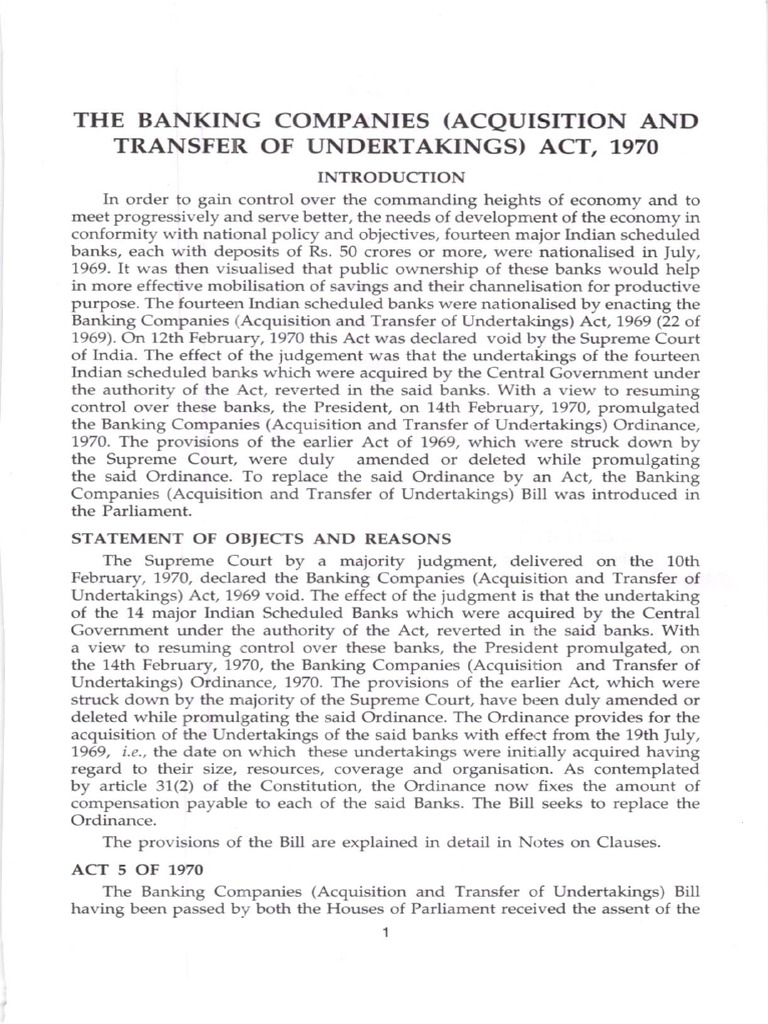 THE BANKING COMPANIES (ACQUISITION AND TRANSFER OF UNDERTAKINGS) ACT, 1970

INTRODUCTION

In order to gain control over the commanding heights of economy and to meet progressively and serve better, the needs of development of the economy in conformity with national policy and objectives, fourteen major Indian scheduled banks, each with deposits of Rs. 50 crores or more, were nationalised in July, 1969. It was then visualised that public ownership of these banks would help in more effective mobilisation of savings and their channelisation for productive purpose. The fourteen Indian scheduled banks were nationalised by enacting the Banking Companies (Acquisition and Transfer of Undertakings) Act, 1969 (22 of 1969). On 12th February, 1970 this Act was declared void by the Supreme Court of India. The effect of the judgement was that the undertakings of the fourteen Indian scheduled banks which were acquired by the Central Government under the authority of the Act, reverted in the said banks. With a view to resuming control over these banks, the President, on 14th February, 1970, promulgated the Banking Companies (Acquisition and Transfer of Undertakings) Ordinance, 1970. The provisions of the earlier Act of 1969, which were struck down by the Supreme Court, were duly amended or deleted while promulgating the said Ordinance. To replace the said Ordinance by an Act, the Banking Companies (Acquisition and Transfer of Undertakings) Bill was introduced in the Parliament.

STATEMENT OF OBJECTS AND REASONS

The Supreme Court by a majority judgment, delivered on the 10th February, 1970, declared the Banking Companies (Acquisition and Transfer of Undertakings) Act, 1969 void. The effect of the judgment is that the undertaking of the 14 major Indian Scheduled Banks which were acquired by the Central Government under the authority of the Act, reverted in the said banks. With a view to resuming control over these banks, the President promulgated, on the 14th February, 1970, the Banking Companies (Acquisition and Transfer of Undertakings) Ordinance, 1970. The provisions of the earlier Act, which were struck down by the majority of the Supreme Court, have been duly amended or deleted while promulgating the said Ordinance. The Ordinance provides for the acquisition of the Undertakings of the said banks with effect from the 19th July, 1969, i.e., the date on which these undertakings were initially acquired having regard to their size, resources, coverage and organisation. As contemplated by article 31(2) of the Constitution, the Ordinance now fixes the amount of compensation payable to each of the said Banks. The Bill seeks to replace the Ordinance.

The provisions of the Bill are explained in detail in Notes on Clauses.

ACT 5 OF 1970

The Banking Companies (Acquisition and Transfer of Undertakings) Bill having been passed by both the Houses of Parliament received the assent of the

1